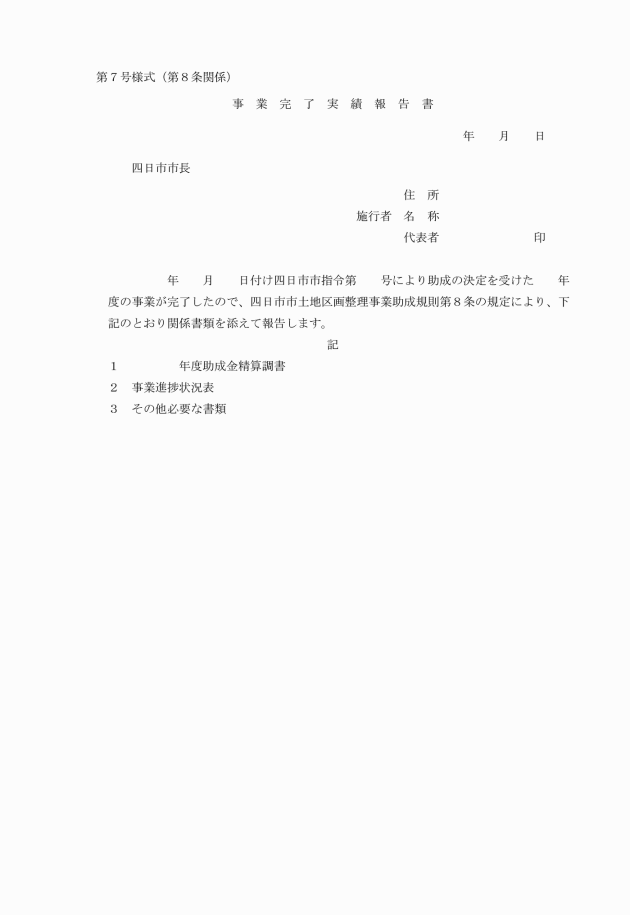 第７号様式（第８条関係）

事　業　完　了　実　績　報　告　書

年　　月　　日

四日市市長

住　所
施行者　名　称
代表者　　　　　　　印

年　　月　　日付け四日市市指令第　　号により助成の決定を受けた　　年度の事業が完了したので、四日市市土地区画整理事業助成規則第８条の規定により、下記のとおり関係書類を添えて報告します。

記

１　　　　　年度助成金精算調書
２　事業進捗状況表
３　その他必要な書類